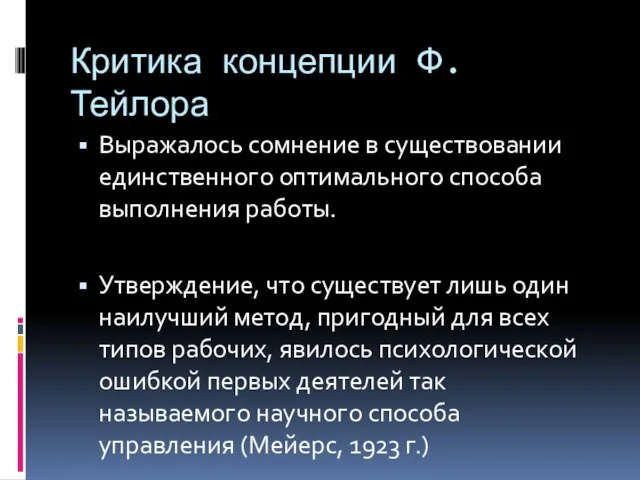 Критика концепции Ф. Тейлора

▪ Выражалось сомнение в существовании единственного оптимального способа выполнения работы.

▪ Утверждение, что существует лишь один наилучший метод, пригодный для всех типов рабочих, явилось психологической ошибкой первых деятелей так называемого научного способа управления (Мейерс, 1923 г.)